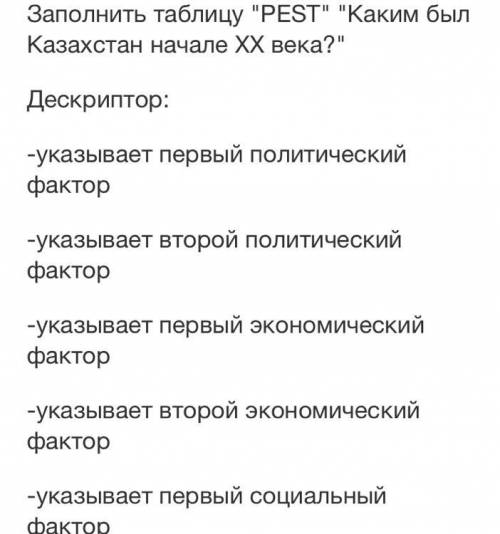 Заполнить таблицу "PEST" "Каким был Казахстан начале XX века?"

Дескриптор:

-указывает первый политический фактор

-указывает второй политический фактор

-указывает первый экономический фактор

-указывает второй экономический фактор

-указывает первый социальный фактор